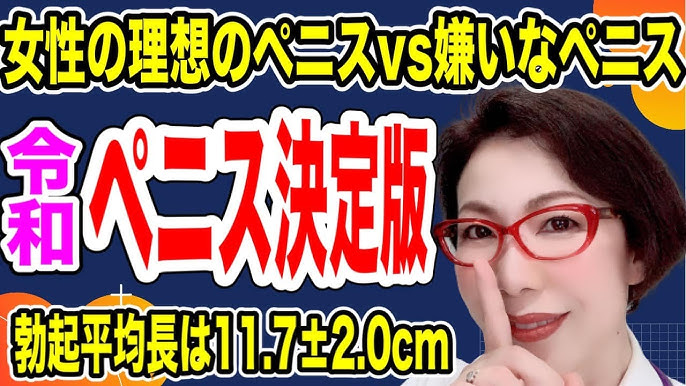 女性の理想のペニスvs嫌いなペニス

令和 ペニス決定版

勃起平均長は11.7±2.0cm